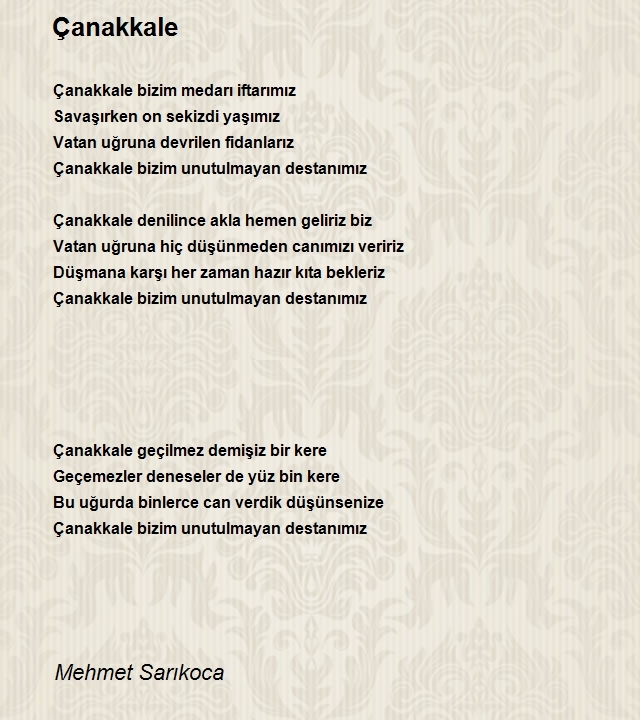 Çanakkale

Çanakkale bizim medarı iftarımız
Savaşırken on sekizdi yaşımız
Vatan uğruna devrilen fidanlarız
Çanakkale bizim unutulmayan destanımız

Çanakkale denilince akla hemen geliriz biz
Vatan uğruna hiç düşünmeden canımızı veririz
Düşmana karşı her zaman hazır kıta bekleriz
Çanakkale bizim unutulmayan destanımız

Çanakkale geçilmez demişiz bir kere
Geçemezler deneseler de yüz bin kere
Bu uğurda binlerce can verdik düşünsenize
Çanakkale bizim unutulmayan destanımız

Mehmet Sarıkoca